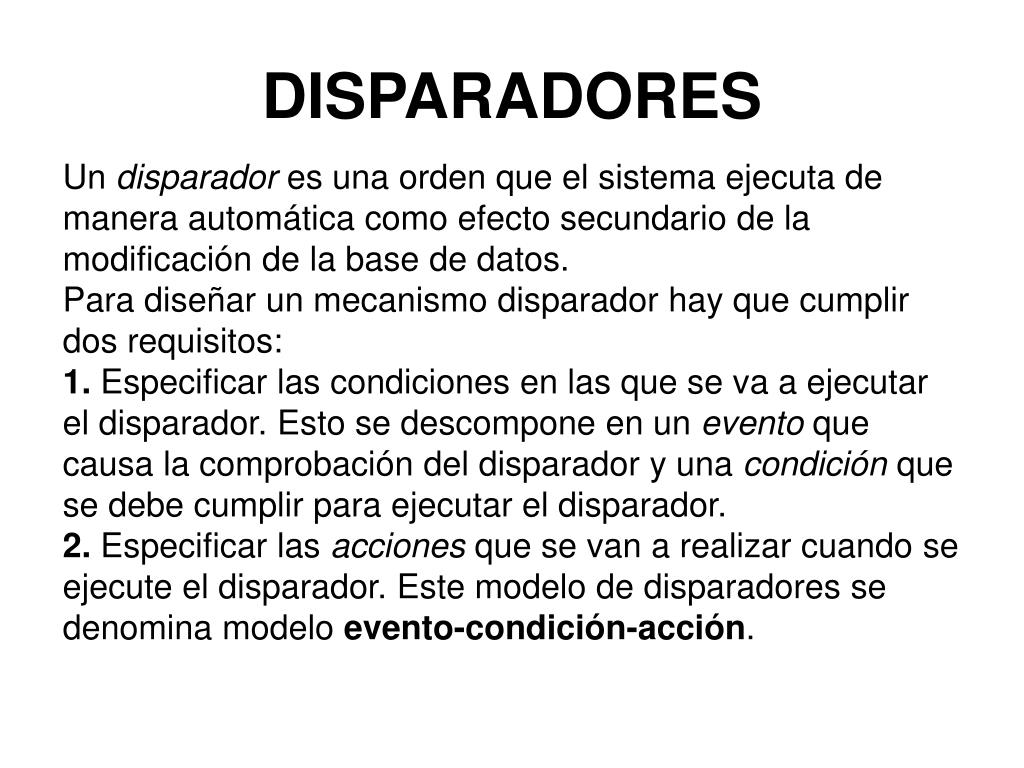 DISPARADORES

Un disparador es una orden que el sistema ejecuta de manera automática como efecto secundario de la modificación de la base de datos.

Para diseñar un mecanismo disparador hay que cumplir dos requisitos:

1. Especificar las condiciones en las que se va a ejecutar el disparador. Esto se descompone en un evento que causa la comprobación del disparador y una condición que se debe cumplir para ejecutar el disparador.

2. Especificar las acciones que se van a realizar cuando se ejecute el disparador. Este modelo de disparadores se denomina modelo evento-condición-acción.